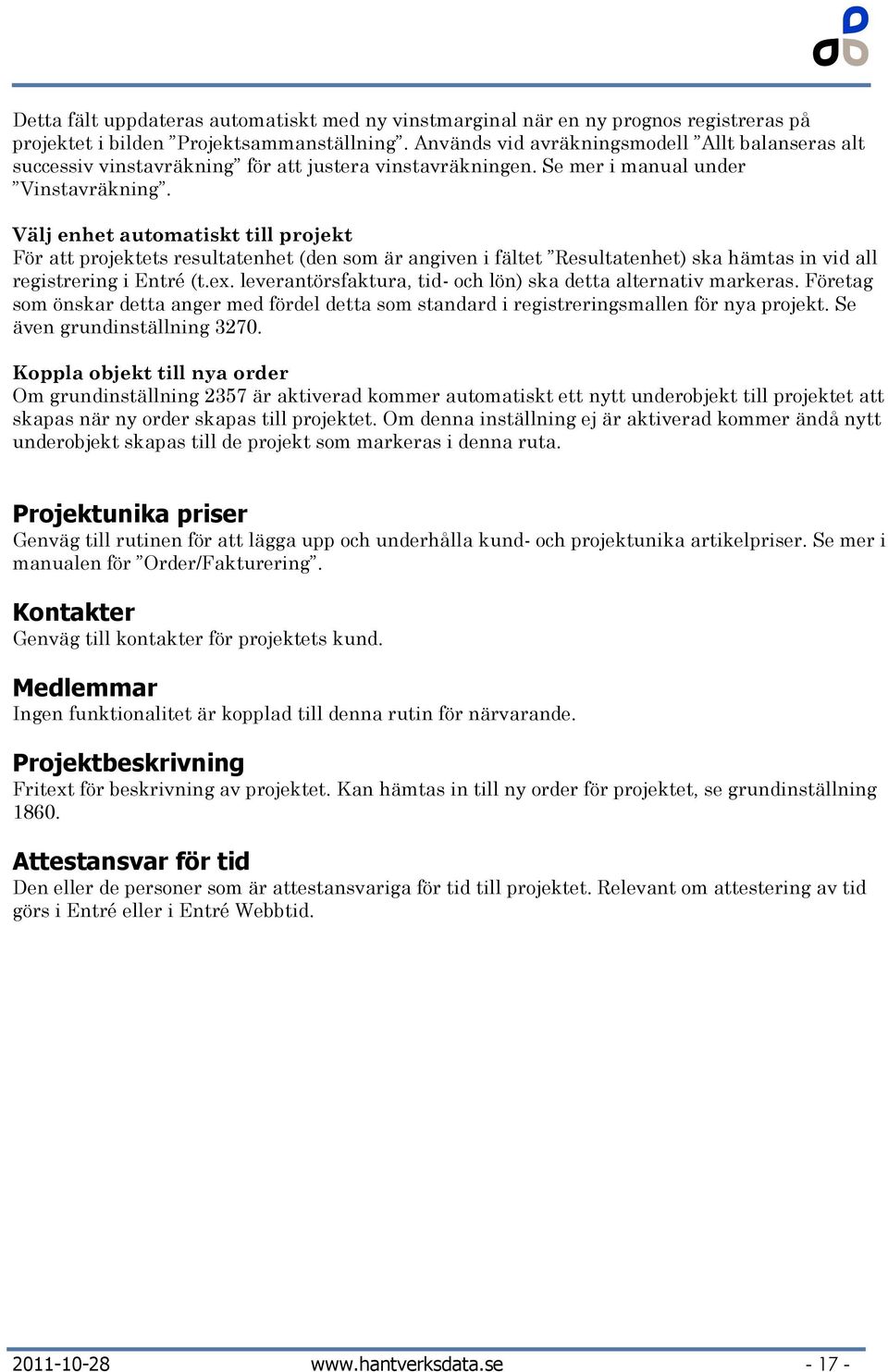 Detta fält uppdateras automatiskt med ny vinstmarginal när en ny prognos registreras på projektet i bilden ”Projektsammanställning”. Används vid avräkningsmodell ”Allt balanseras alt successiv vinstavräkning” för att justera vinstavräkningen. Se mer i manual under ”Vinstavräkning”.

Välj enhet automatiskt till projekt
För att projektets resultatenhet (den som är angiven i fältet ”Resultatenhet) ska hämtas in vid all registrering i Entré (t.ex. leverantörsfaktura, tid- och lön) ska detta alternativ markeras. Företag som önskar detta anger med fördel detta som standard i registreringsmallen för nya projekt. Se även grundinställning 3270.

Koppla objekt till nya order
Om grundinställning 2357 är aktiverad kommer automatiskt ett nytt underobjekt till projektet att skapas när ny order skapas till projektet. Om denna inställning ej är aktiverad kommer ändå nytt underobjekt skapas till de projekt som markeras i denna ruta.

Projektunika priser
Genväg till rutinen för att lägga upp och underhålla kund- och projektunika artikelpriser. Se mer i manualen för ”Order/Fakturering”.

Kontakter
Genväg till kontakter för projektets kund.

Medlemmar
Ingen funktionalitet är kopplad till denna rutin för närvarande.

Projektbeskrivning
Fritext för beskrivning av projektet. Kan hämtas in till ny order för projektet, se grundinställning 1860.

Attestansvar för tid
Den eller de personer som är attestansvariga för tid till projektet. Relevant om attestering av tid görs i Entré eller i Entré Webbtid.

2011-10-28 www.hantverksdata.se - 17 -